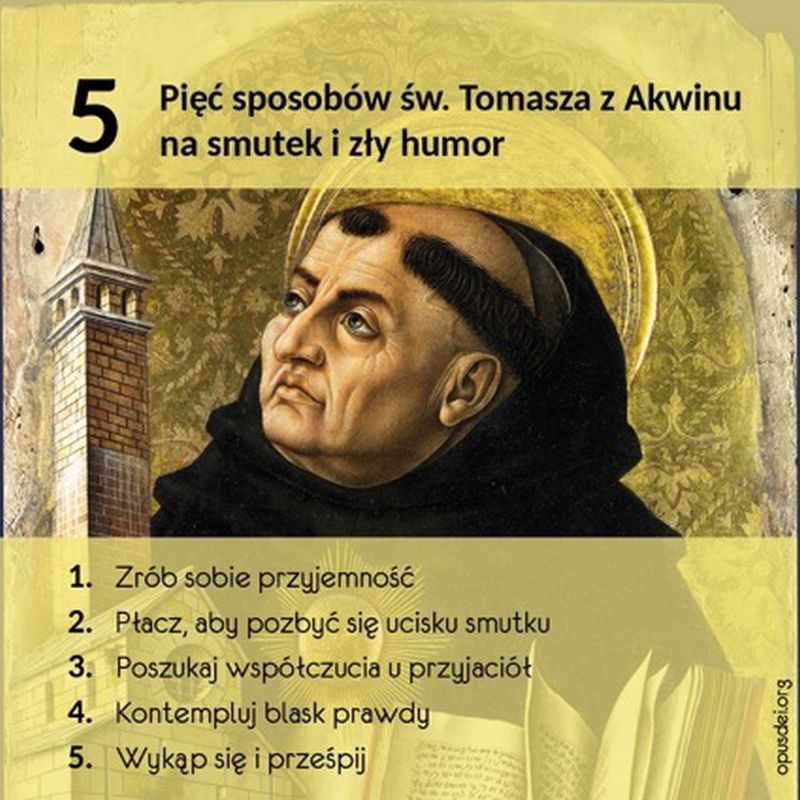 5

Pięć sposobów św. Tomasza z Akwinu na smutek i zły humor

1. Zrób sobie przyjemność
2. Płacz, aby pozbyć się ucisku smutku
3. Poszukaj współczucia u przyjaciół
4. Kontempluj blask prawdy
5. Wykąp się i prześpij

opusdei.org